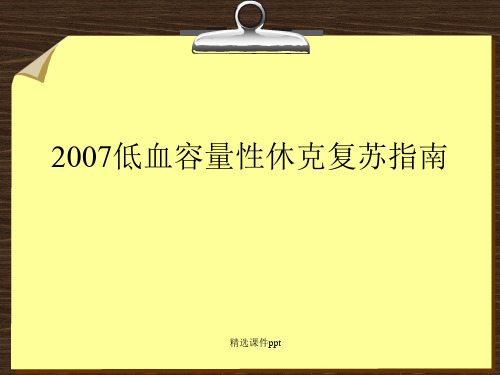 2007低血容量性休克复苏指南

精选课件ppt